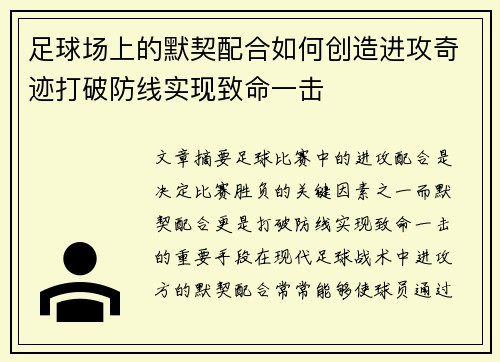 足球场上的默契配合如何创造进攻奇迹打破防线实现致命一击

文章摘要足球比赛中的进攻配合是决定比赛胜负的关键因素之一而默契配合更是打破防线实现致命一击的重要手段在现代足球战术中进攻方的默契配合常常能够使球员通过